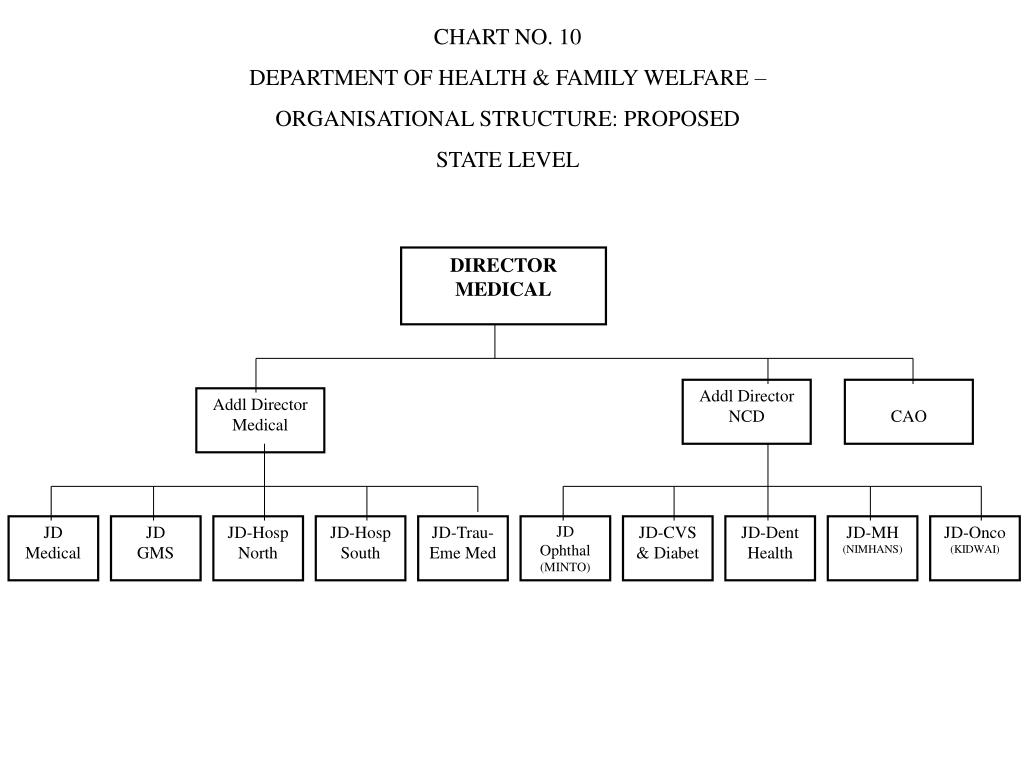 CHART NO. 10

DEPARTMENT OF HEALTH & FAMILY WELFARE –

ORGANISATIONAL STRUCTURE: PROPOSED

STATE LEVEL

DIRECTOR MEDICAL

Addl Director Medical

Addl Director NCD

CAO

JD Medical

JD GMS

JD-Hosp North

JD-Hosp South

JD-Trau-Eme Med

JD Ophthal (MINTO)

JD-CVS & Diabet

JD-Dent Health

JD-MH (NIMHANS)

JD-Onco (KIDWAI)